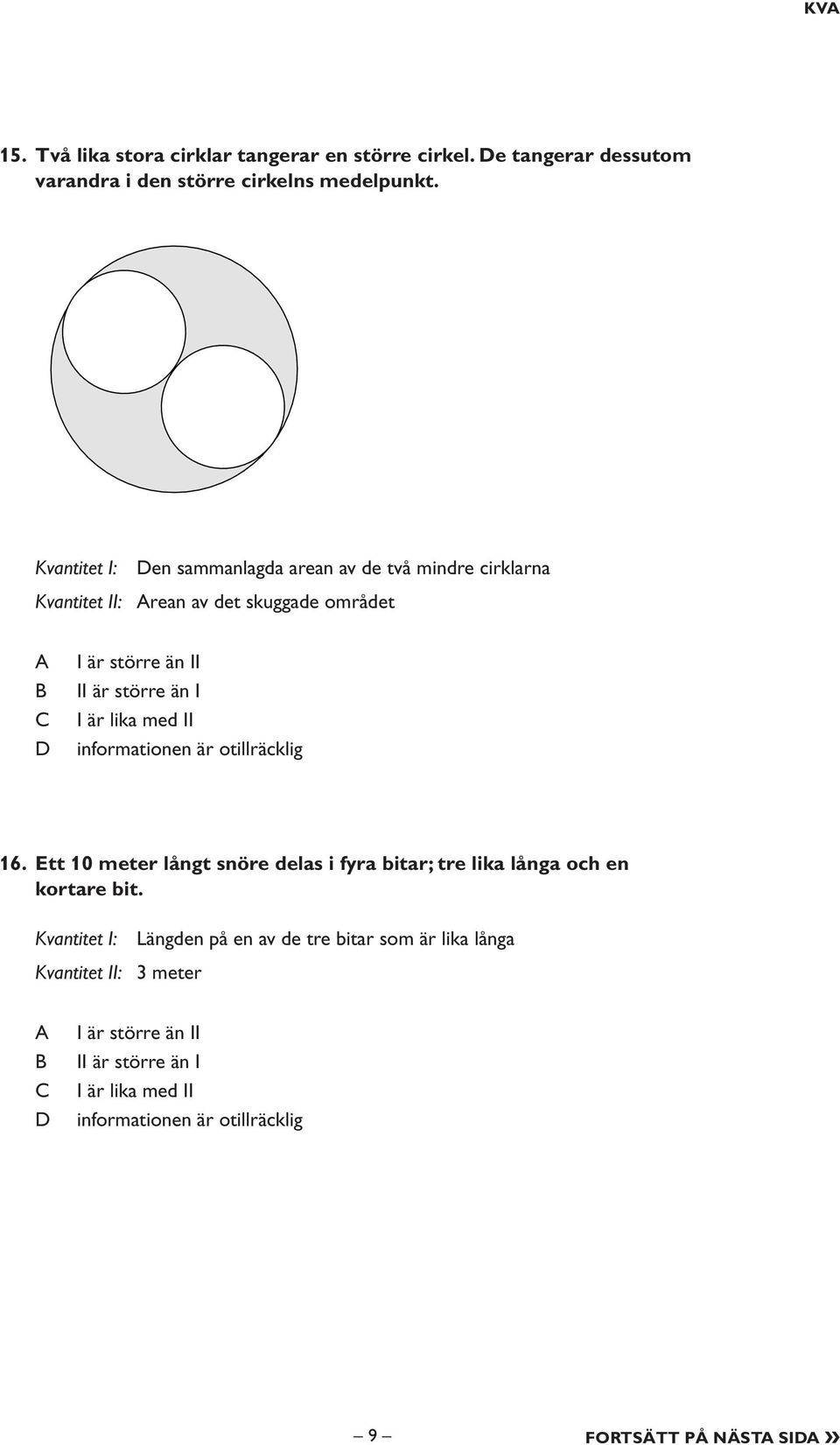 KVA

15. Två lika stora cirklar tangerar en större cirkel. De tangerar dessutom varandra i den större cirkelns medelpunkt.

Kvantitet I: Den sammanlagda arean av de två mindre cirklarna

Kvantitet II: Arean av det skuggade området

A I är större än II
B II är större än I
C I är lika med II
D informationen är otillräcklig

16. Ett 10 meter långt snöre delas i fyra bitar; tre lika långa och en kortare bit.

Kvantitet I: Längden på en av de tre bitar som är lika långa

Kvantitet II: 3 meter

A I är större än II
B II är större än I
C I är lika med II
D informationen är otillräcklig

– 9 –

FORTSÄTT PÅ NÄSTA SIDA »